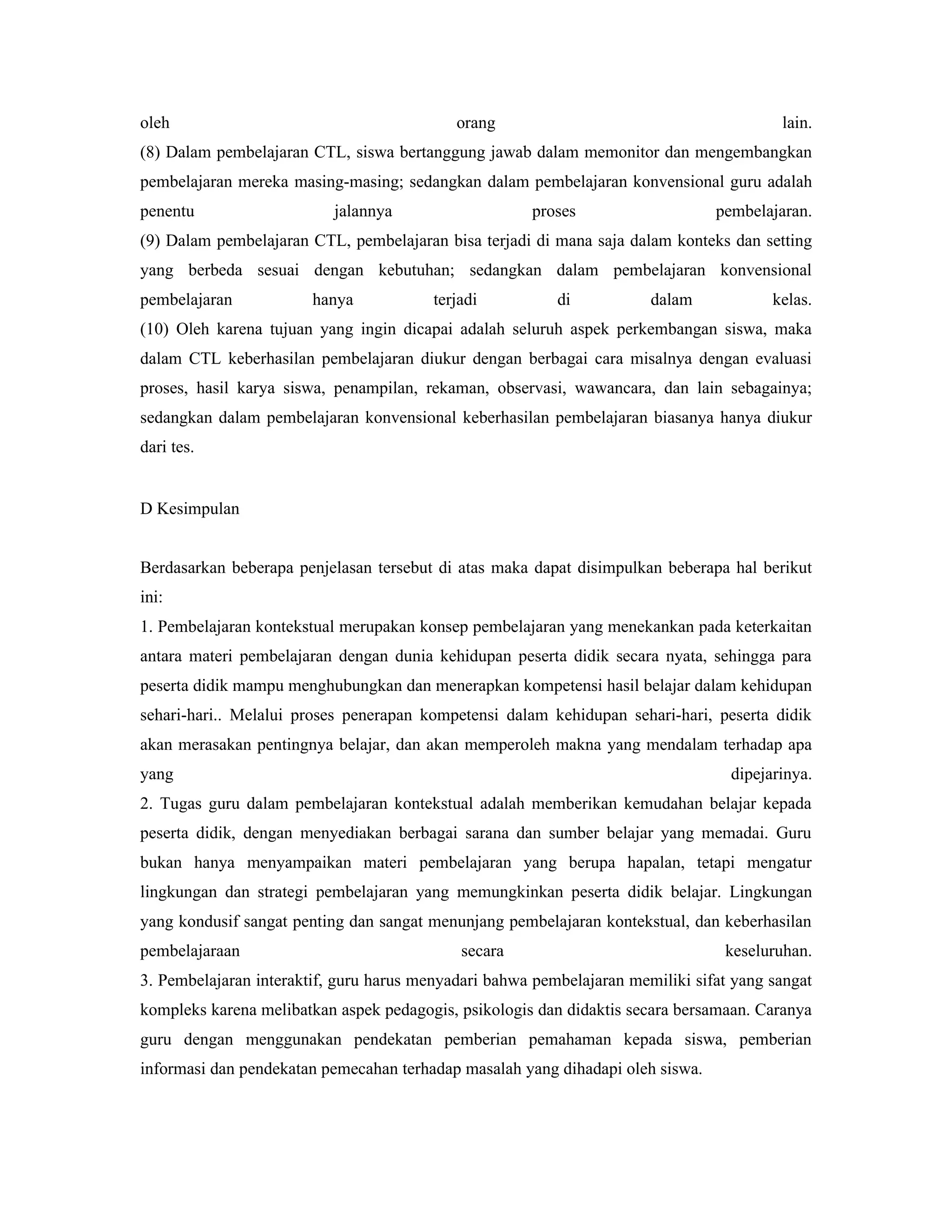 oleh orang lain.
(8) Dalam pembelajaran CTL, siswa bertanggung jawab dalam memonitor dan mengembangkan pembelajaran mereka masing-masing; sedangkan dalam pembelajaran konvensional guru adalah penentu jalannya proses pembelajaran.
(9) Dalam pembelajaran CTL, pembelajaran bisa terjadi di mana saja dalam konteks dan setting yang berbeda sesuai dengan kebutuhan; sedangkan dalam pembelajaran konvensional pembelajaran hanya terjadi di dalam kelas.
(10) Oleh karena tujuan yang ingin dicapai adalah seluruh aspek perkembangan siswa, maka dalam CTL keberhasilan pembelajaran diukur dengan berbagai cara misalnya dengan evaluasi proses, hasil karya siswa, penampilan, rekaman, observasi, wawancara, dan lain sebagainya; sedangkan dalam pembelajaran konvensional keberhasilan pembelajaran biasanya hanya diukur dari tes.

D Kesimpulan

Berdasarkan beberapa penjelasan tersebut di atas maka dapat disimpulkan beberapa hal berikut ini:
1. Pembelajaran kontekstual merupakan konsep pembelajaran yang menekankan pada keterkaitan antara materi pembelajaran dengan dunia kehidupan peserta didik secara nyata, sehingga para peserta didik mampu menghubungkan dan menerapkan kompetensi hasil belajar dalam kehidupan sehari-hari.. Melalui proses penerapan kompetensi dalam kehidupan sehari-hari, peserta didik akan merasakan pentingnya belajar, dan akan memperoleh makna yang mendalam terhadap apa yang dipejarinya.
2. Tugas guru dalam pembelajaran kontekstual adalah memberikan kemudahan belajar kepada peserta didik, dengan menyediakan berbagai sarana dan sumber belajar yang memadai. Guru bukan hanya menyampaikan materi pembelajaran yang berupa hapalan, tetapi mengatur lingkungan dan strategi pembelajaran yang memungkinkan peserta didik belajar. Lingkungan yang kondusif sangat penting dan sangat menunjang pembelajaran kontekstual, dan keberhasilan pembelajaraan secara keseluruhan.
3. Pembelajaran interaktif, guru harus menyadari bahwa pembelajaran memiliki sifat yang sangat kompleks karena melibatkan aspek pedagogis, psikologis dan didaktis secara bersamaan. Caranya guru dengan menggunakan pendekatan pemberian pemahaman kepada siswa, pemberian informasi dan pendekatan pemecahan terhadap masalah yang dihadapi oleh siswa.